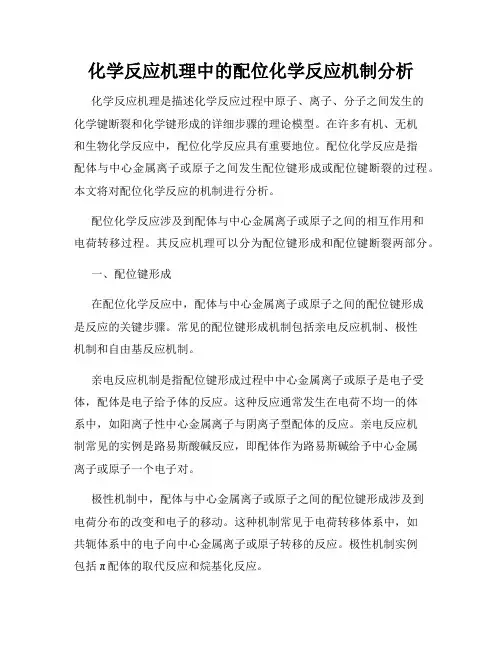 化学反应机理中的配位化学反应机制分析

化学反应机理是描述化学反应过程中原子、离子、分子之间发生的化学键断裂和化学键形成的详细步骤的理论模型。在许多有机、无机和生物化学反应中，配位化学反应具有重要地位。配位化学反应是指配体与中心金属离子或原子之间发生配位键形成或配位键断裂的过程。本文将对配位化学反应的机制进行分析。

配位化学反应涉及到配体与中心金属离子或原子之间的相互作用和电荷转移过程。其反应机理可以分为配位键形成和配位键断裂两部分。

一、配位键形成

在配位化学反应中，配体与中心金属离子或原子之间的配位键形成是反应的关键步骤。常见的配位键形成机制包括亲电反应机制、极性机制和自由基反应机制。

亲电反应机制是指配位键形成过程中中心金属离子或原子是电子受体，配体是电子给予体的反应。这种反应通常发生在电荷不均一的体系中，如阳离子性中心金属离子与阴离子型配体的反应。亲电反应机制常见的实例是路易斯酸碱反应，即配体作为路易斯碱给予中心金属离子或原子一个电子对。

极性机制中，配体与中心金属离子或原子之间的配位键形成涉及到电荷分布的改变和电子的移动。这种机制常见于电荷转移体系中，如共轭体系中的电子向中心金属离子或原子转移的反应。极性机制实例包括π配体的取代反应和烷基化反应。